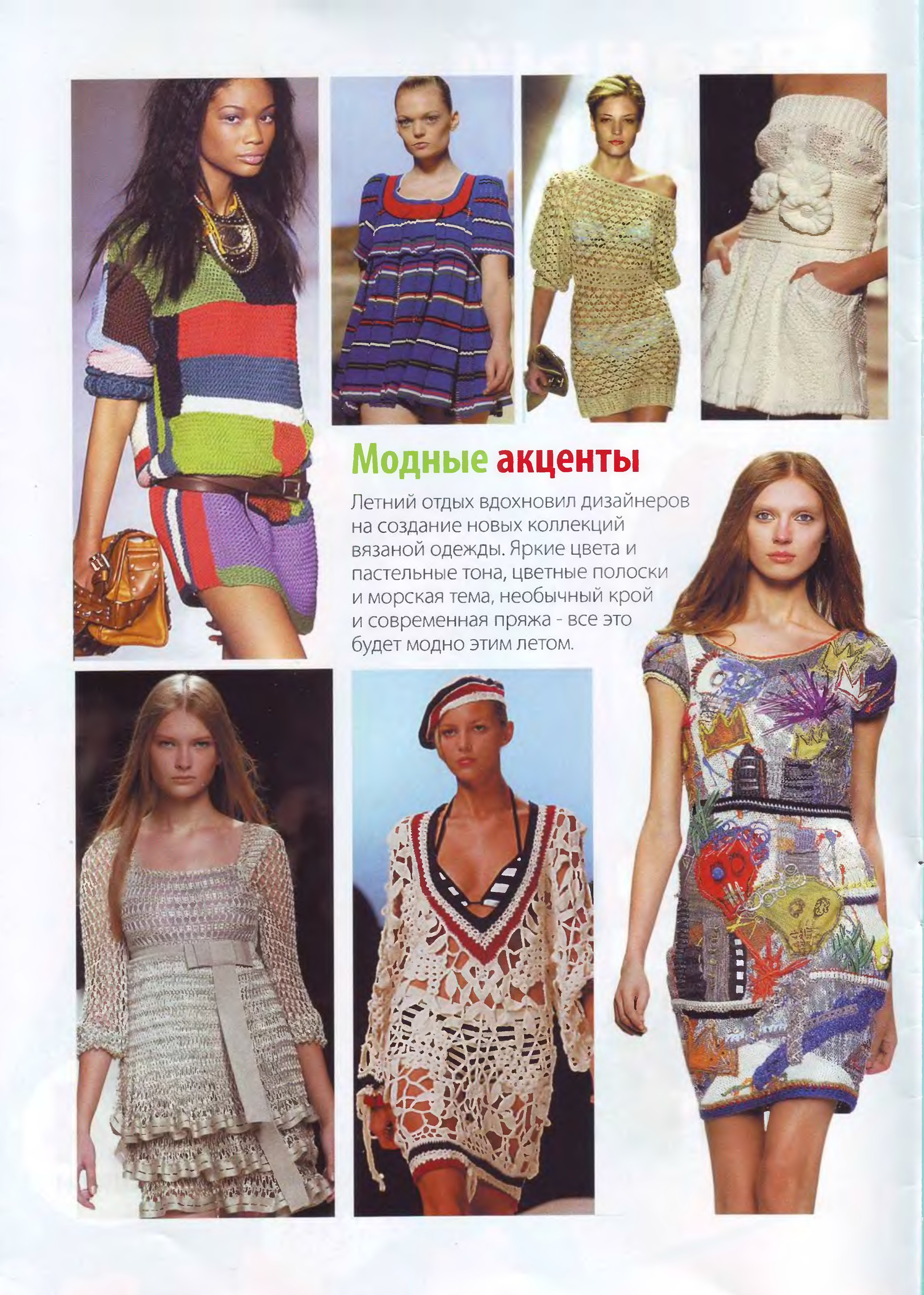 Модные акценты

Летний отдых вдохновил дизайнеров на создание новых коллекций вязаной одежды. Яркие цвета и пастельные тона, цветные полоски и морская тема, необычный крой и современная пряжа - все это будет модно этим летом.